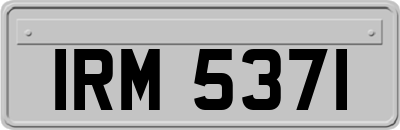 IRM 5371